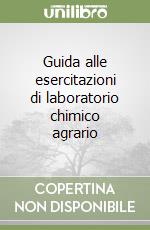 unilibro

Guida alle esercitazioni di laboratorio chimico agrario

COPERTINA NON DISPONIBILE